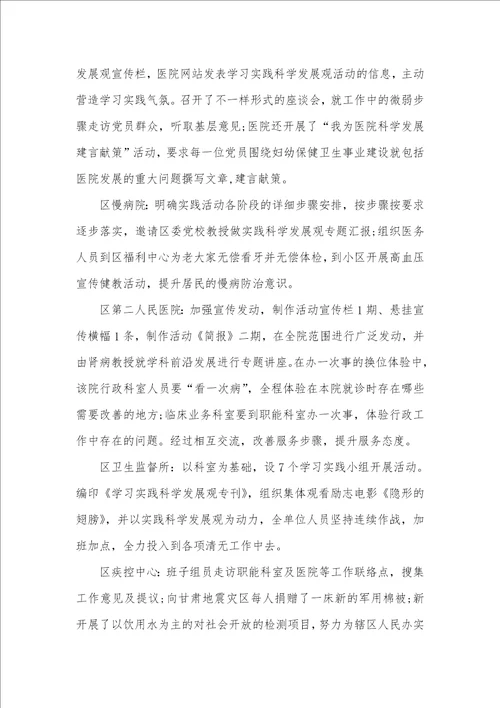 发展观宣传栏，医院网站发表学习实践科学发展观活动的信息，主动营造学习实践气氛。召开了不一样形式的座谈会，就工作中的微弱步骤走访党员群众，听取基层意见；医院还开展了“我为医院科学发展建言献策”活动，要求每一位党员围绕妇幼保健卫生事业建设就包括医院发展的重大问题撰写文章，建言献策。

区慢病院：明确实践活动各阶段的详细步骤安排，按步骤按要求逐步落实，邀请区委党校教授做实践科学发展观专题汇报；组织医务人员到区福利中心为老大家无偿看牙并无偿体检，到小区开展高血压宣传健教活动，提升居民的慢病防治意识。

区第二人民医院：加强宣传发动，制作活动宣传栏1期、悬挂宣传横幅1条，制作活动《简报》二期，在全院范围进行广泛发动，并由肾病教授就学科前沿发展进行专题讲座。在办一次事的换位体验中，该院行政科室人员要“看一次病”，全程体验在本院就诊时存在哪些需要改善的地方；临床业务科室要到职能科室办一次事，体验行政工作中存在的问题。经过相互交流，改善服务步骤，提升服务态度。

区卫生监督所：以科室为基础，设7个学习实践小组开展活动。编印《学习实践科学发展观专刊》，组织集体观看励志电影《隐形的翅膀》，并以实践科学发展观为动力，全单位人员坚持连续作战，加班加点，全力投入到各项清无工作中去。

区疾控中心：班子组员走访职能科室及医院等工作联络点，搜集工作意见及提议；向甘肃地震灾区每人捐赠了一床新的军用棉被；新开展了以饮用水为主的对社会开放的检测项目，努力为辖区人民办实